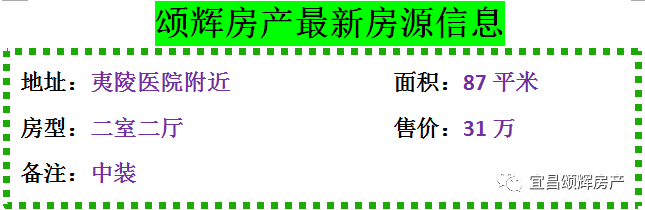 颂辉房产最新房源信息

地址：夷陵医院附近

面积：87 平米

房型：二室二厅

售价：31 万

备注：中装

宜昌颂辉房产